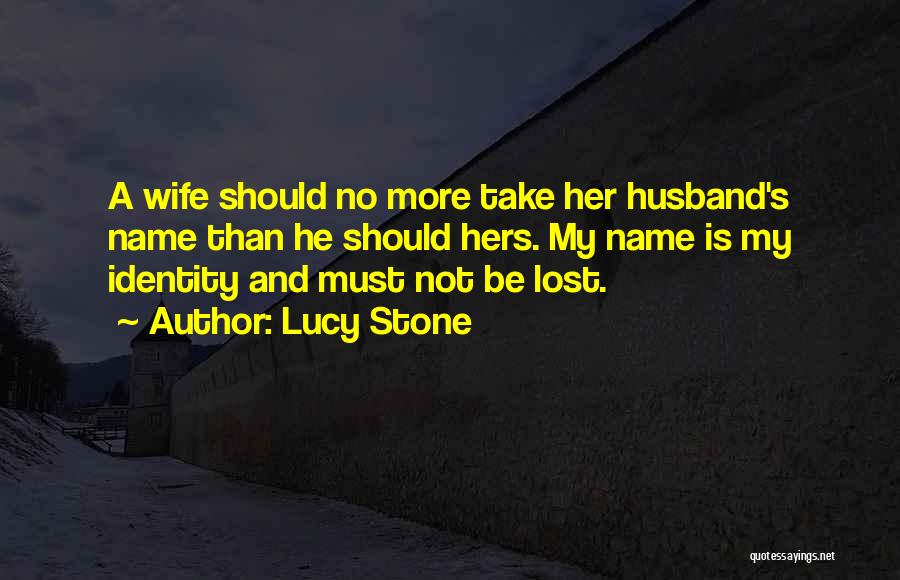 A wife should no more take her husband's name than he should hers. My name is my identity and must not be lost.

~ Author: Lucy Stone

quotessayings.net